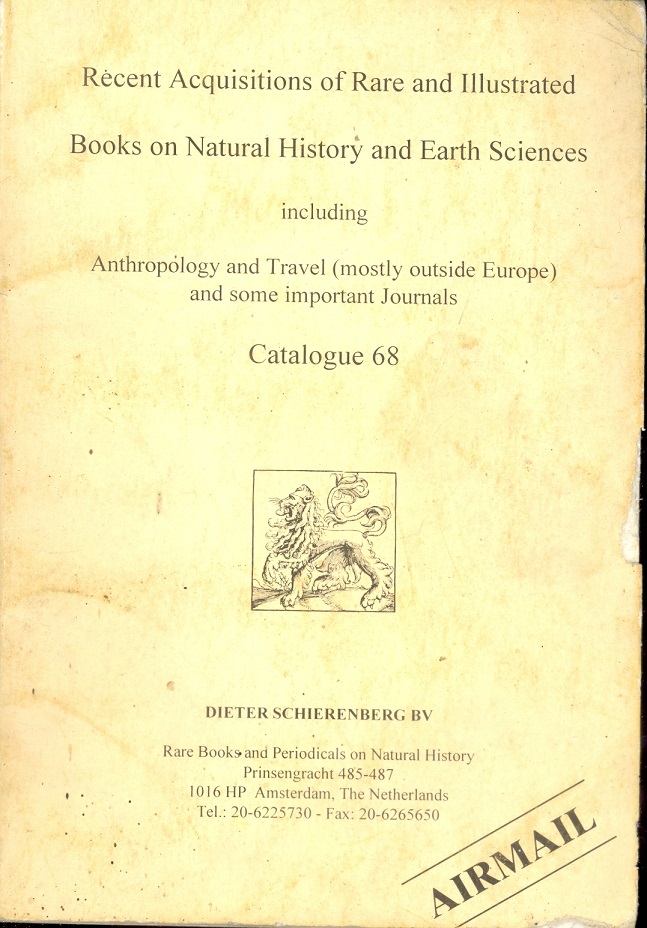 Recent Acquisitions of Rare and Illustrated

Books on Natural History and Earth Sciences

including

Anthropology and Travel (mostly outside Europe) and some important Journals

Catalogue 68

DIETER SCHIERENBERG BV

Rare Books and Periodicals on Natural History
Prinsengracht 485-487
1016 HP Amsterdam, The Netherlands
Tel.: 20-6225730 - Fax: 20-6265650

AIRMAIL